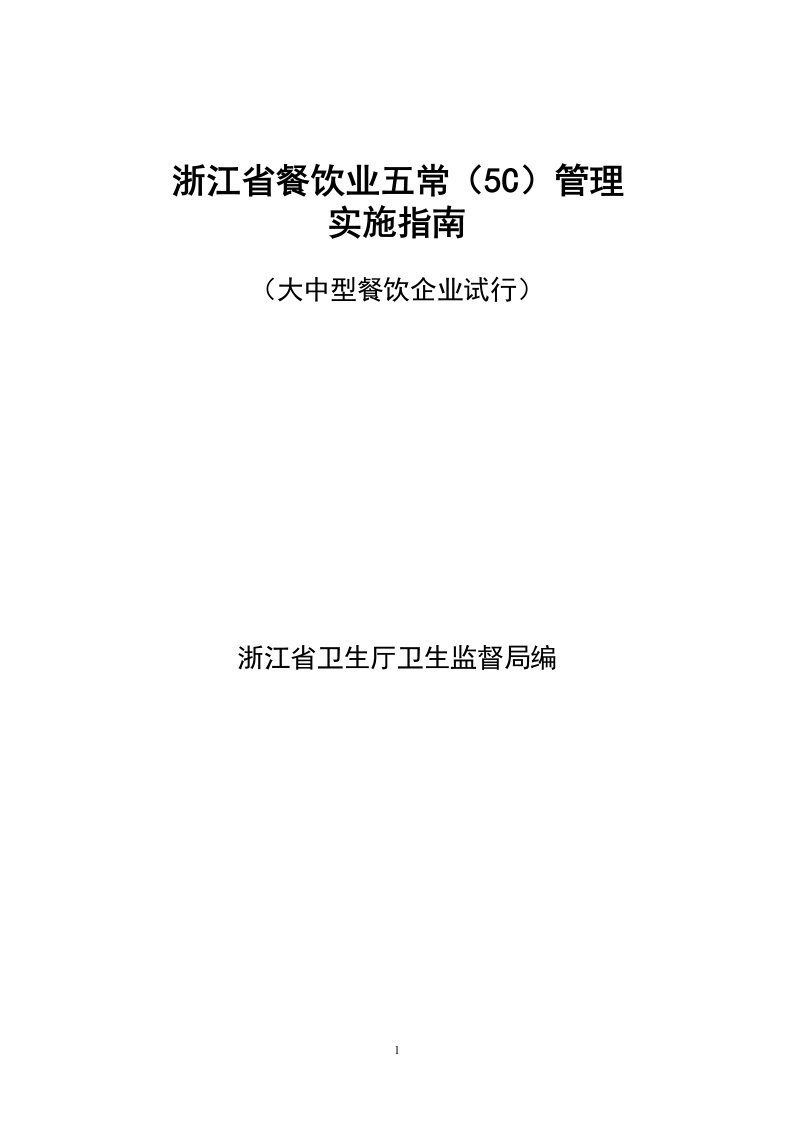 浙江省餐饮业五常（5C）管理
实施指南

（大中型餐饮企业试行）

浙江省卫生厅卫生监督局编

1